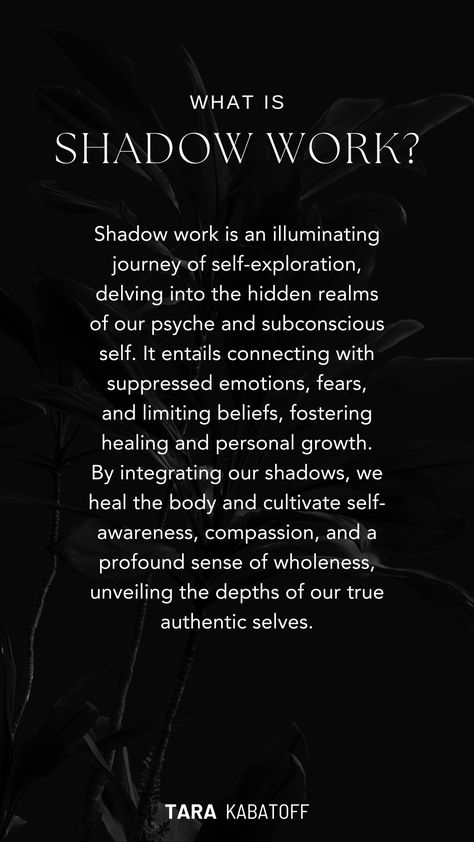 WHAT IS
SHADOW WORK?

Shadow work is an illuminating journey of self-exploration, delving into the hidden realms of our psyche and subconscious self. It entails connecting with suppressed emotions, fears, and limiting beliefs, fostering healing and personal growth. By integrating our shadows, we heal the body and cultivate self-awareness, compassion, and a profound sense of wholeness, unveiling the depths of our true authentic selves.

TARA KABATOFF